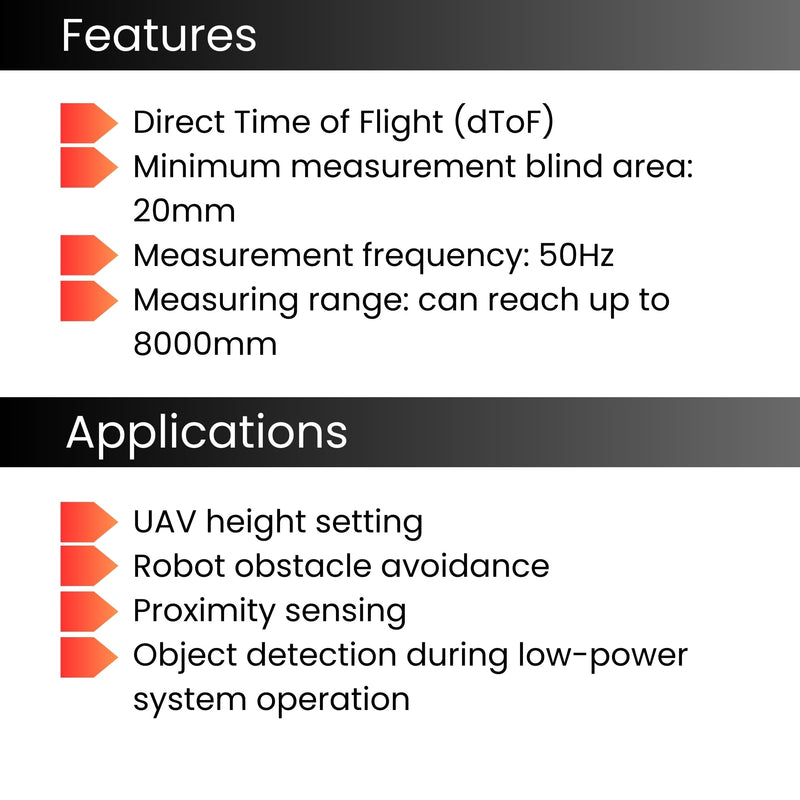 Features

Direct Time of Flight (dToF)
Minimum measurement blind area: 20mm
Measurement frequency: 50Hz
Measuring range: can reach up to 8000mm

Applications

UAV height setting
Robot obstacle avoidance
Proximity sensing
Object detection during low-power system operation